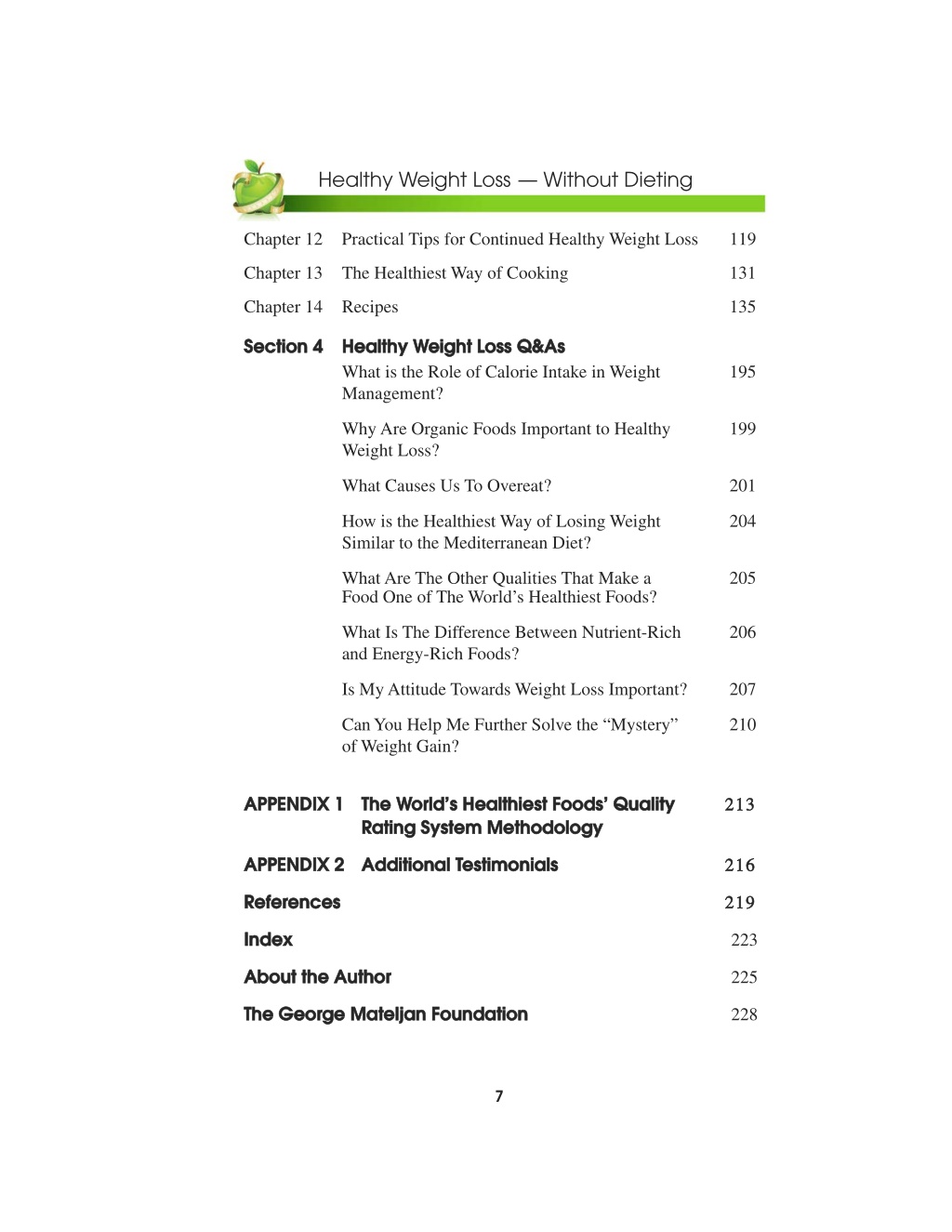 Healthy Weight Loss — Without Dieting

Chapter 12 Practical Tips for Continued Healthy Weight Loss 119

Chapter 13 The Healthiest Way of Cooking 131

Chapter 14 Recipes 135

Section 4 Healthy Weight Loss Q&As

What is the Role of Calorie Intake in Weight Management? 195

Why Are Organic Foods Important to Healthy Weight Loss? 199

What Causes Us To Overeat? 201

How is the Healthiest Way of Losing Weight Similar to the Mediterranean Diet? 204

What Are The Other Qualities That Make a Food One of The World's Healthiest Foods? 205

What Is The Difference Between Nutrient-Rich and Energy-Rich Foods? 206

Is My Attitude Towards Weight Loss Important? 207

Can You Help Me Further Solve the "Mystery" of Weight Gain? 210

APPENDIX 1 The World's Healthiest Foods' Quality Rating System Methodology 213

APPENDIX 2 Additional Testimonials 216

References 219

Index 223

About the Author 225

The George Mateljan Foundation 228

7